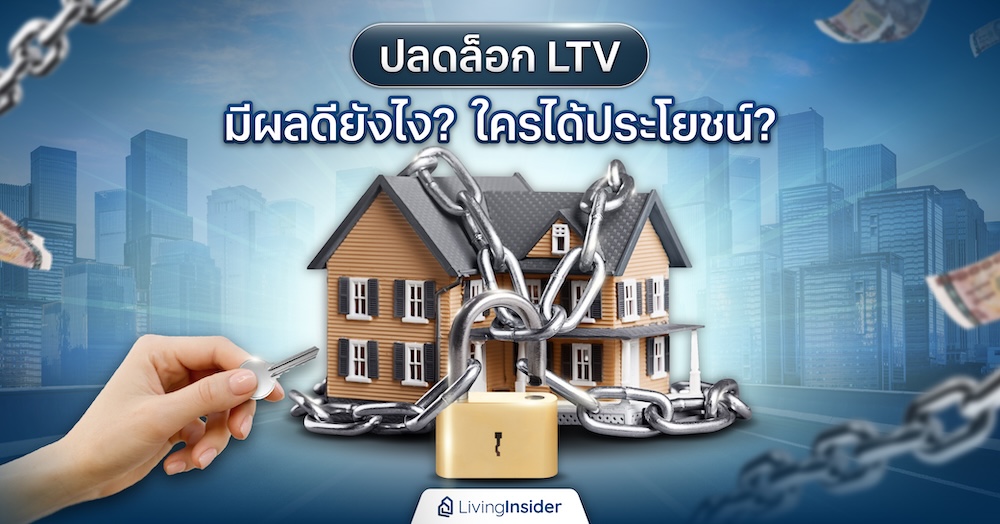 ปลดล็อก LTV

มีผลดียังไง? ใครได้ประโยชน์?

LivingInsider